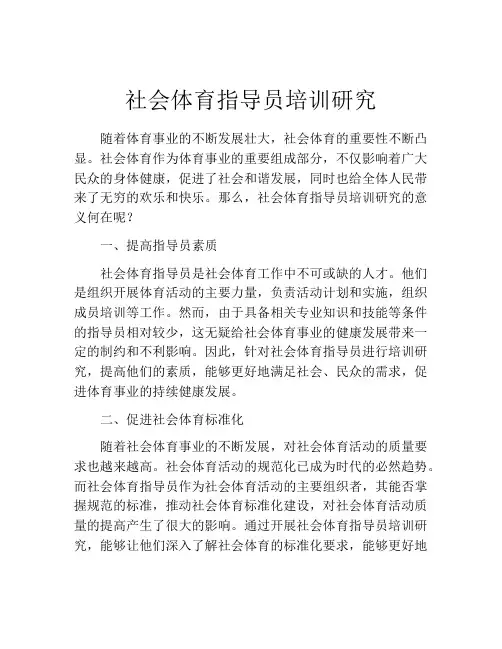 社会体育指导员培训研究

随着体育事业的不断发展壮大，社会体育的重要性不断凸显。社会体育作为体育事业的重要组成部分，不仅影响着广大民众的身体健康，促进了社会和谐发展，同时也给全体人民带来了无穷的欢乐和快乐。那么，社会体育指导员培训研究的意义何在呢？

一、提高指导员素质

社会体育指导员是社会体育工作中不可或缺的人才。他们是组织开展体育活动的主要力量，负责活动计划和实施，组织成员培训等工作。然而，由于具备相关专业知识和技能等条件的指导员相对较少，这无疑给社会体育事业的健康发展带来一定的制约和不利影响。因此，针对社会体育指导员进行培训研究，提高他们的素质，能够更好地满足社会、民众的需求，促进体育事业的持续健康发展。

二、促进社会体育标准化

随着社会体育事业的不断发展，对社会体育活动的质量要求也越来越高。社会体育活动的规范化已成为时代的必然趋势。而社会体育指导员作为社会体育活动的主要组织者，其能否掌握规范的标准，推动社会体育标准化建设，对社会体育活动质量的提高产生了很大的影响。通过开展社会体育指导员培训研究，能够让他们深入了解社会体育的标准化要求，能够更好地